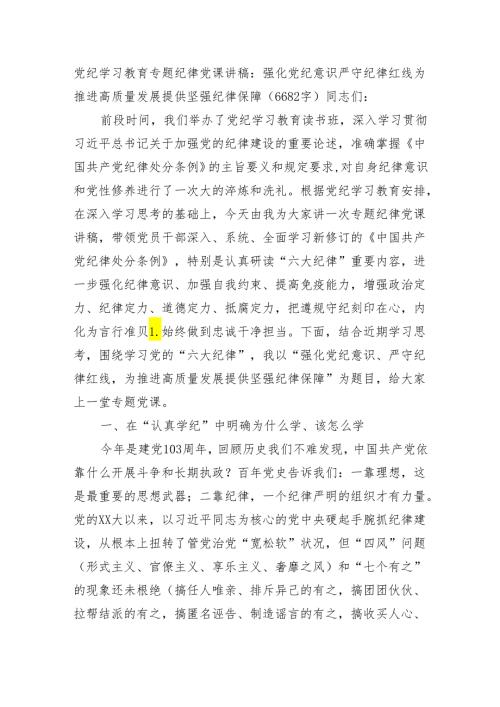 党纪学习教育专题纪律党课讲稿：强化党纪意识严守纪律红线为推进高质量发展提供坚强纪律保障（6682字）同志们：

前段时间，我们举办了党纪学习教育读书班，深入学习贯彻习近平总书记关于加强党的纪律建设的重要论述，准确掌握《中国共产党纪律处分条例》的主旨要义和规定要求，对自身纪律意识和党性修养进行了一次大的淬炼和洗礼。根据党纪学习教育安排，在深入学习思考的基础上，今天由我为大家讲一次专题纪律党课讲稿，带领党员干部深入、系统、全面学习新修订的《中国共产党纪律处分条例》，特别是认真研读“六大纪律”重要内容，进一步强化纪律意识、加强自我约束、提高免疫能力，增强政治定力、纪律定力、道德定力、抵腐定力，把遵规守纪刻印在心，内化为言行准则1.始终做到忠诚干净担当。下面，结合近期学习思考，围绕学习党的“六大纪律”，我以“强化党纪意识、严守纪律红线，为推进高质量发展提供坚强纪律保障”为题目，给大家上一堂专题党课。

一、在“认真学纪”中明确为什么学、该怎么学

今年是建党103周年，回顾历史我们不难发现，中国共产党依靠什么开展斗争和长期执政？百年党史告诉我们：一靠理想，这是最重要的思想武器；二靠纪律，一个纪律严明的组织才有力量。党的XX大以来，以习近平同志为核心的党中央硬起手腕抓纪律建设，从根本上扭转了管党治党“宽松软”状况，但“四风”问题（形式主义、官僚主义、享乐主义、奢靡之风）和“七个有之”的现象还未根绝（搞任人唯亲、排斥异己的有之，搞团团伙伙、拉帮结派的有之，搞匿名诬告、制造谣言的有之，搞收买人心、